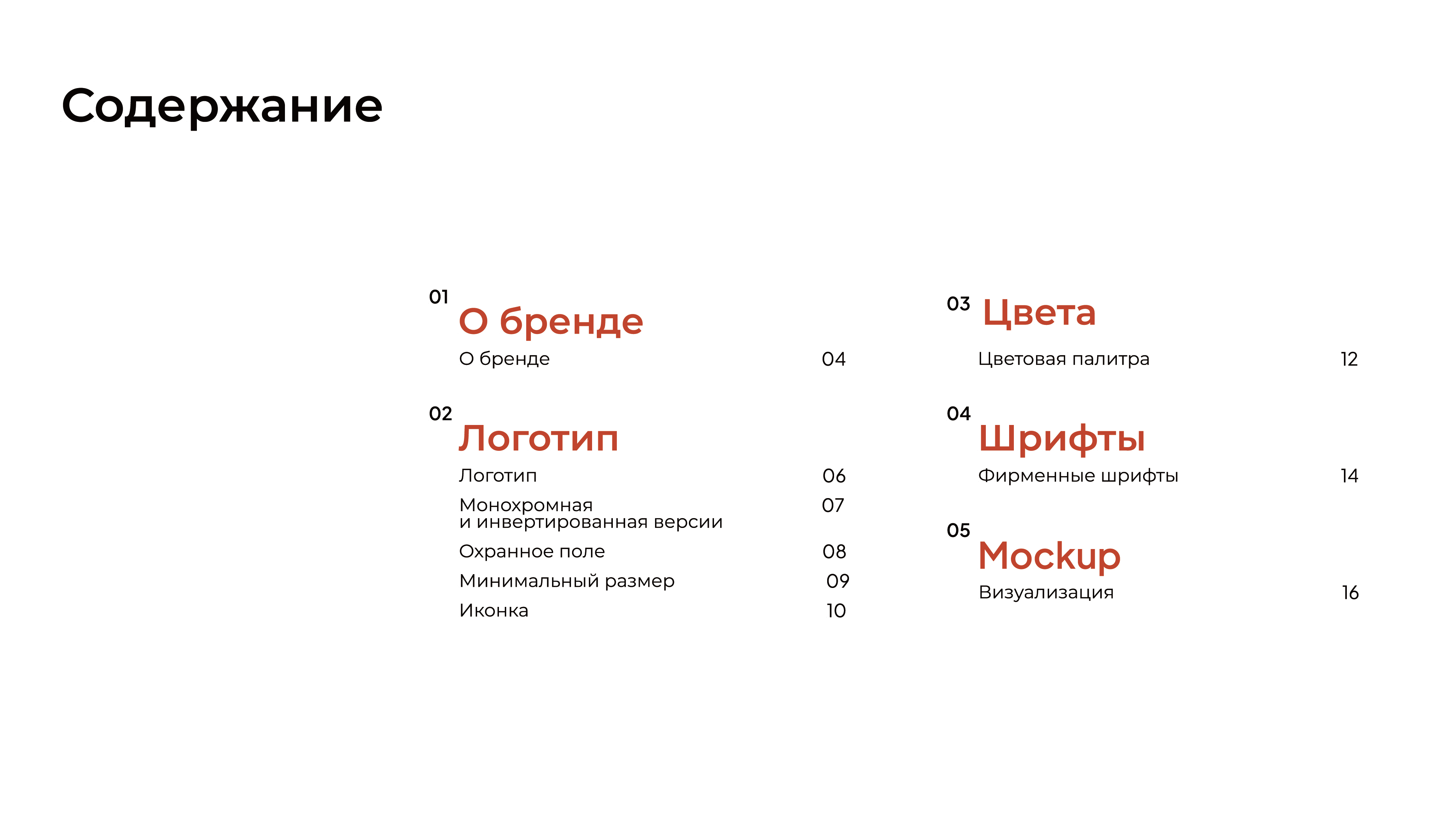 Содержание

01
О бренде
О бренде 04

02
Логотип
Логотип 06
Монохромная и инвертированная версии 07
Охранное поле 08
Минимальный размер 09
Иконка 10

03
Цвета
Цветовая палитра 12

04
Шрифты
Фирменные шрифты 14

05
Mockup
Визуализация 16